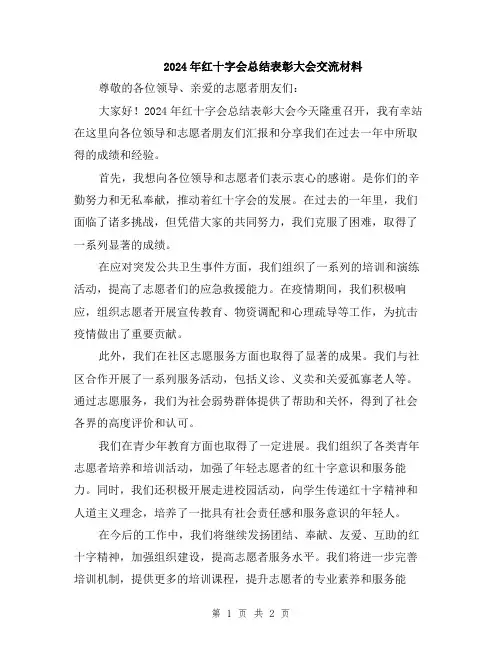 2024年红十字会总结表彰大会交流材料

尊敬的各位领导、亲爱的志愿者朋友们：

大家好！2024年红十字会总结表彰大会今天隆重召开，我有幸站在这里向各位领导和志愿者朋友们汇报和分享我们在过去一年中所取得的成绩和经验。

首先，我想向各位领导和志愿者们表示衷心的感谢。是你们的辛勤努力和无私奉献，推动着红十字会的发展。在过去的一年里，我们面临了诸多挑战，但凭借大家的共同努力，我们克服了困难，取得了一系列显著的成绩。

在应对突发公共卫生事件方面，我们组织了一系列的培训和演练活动，提高了志愿者们的应急救援能力。在疫情期间，我们积极响应，组织志愿者开展宣传教育、物资调配和心理疏导等工作，为抗击疫情做出了重要贡献。

此外，我们在社区志愿服务方面也取得了显著的成果。我们与社区合作开展了一系列服务活动，包括义诊、义卖和关爱孤寡老人等。通过志愿服务，我们为社会弱势群体提供了帮助和关怀，得到了社会各界的高度评价和认可。

我们在青少年教育方面也取得了一定进展。我们组织了各类青年志愿者培养和培训活动，加强了年轻志愿者的红十字意识和服务能力。同时，我们还积极开展走进校园活动，向学生传递红十字精神和人道主义理念，培养了一批具有社会责任感和服务意识的年轻人。

在今后的工作中，我们将继续发扬团结、奉献、友爱、互助的红十字精神，加强组织建设，提高志愿者服务水平。我们将进一步完善培训机制，提供更多的培训课程，提升志愿者的专业素养和服务能

第 1 页 共 2 页